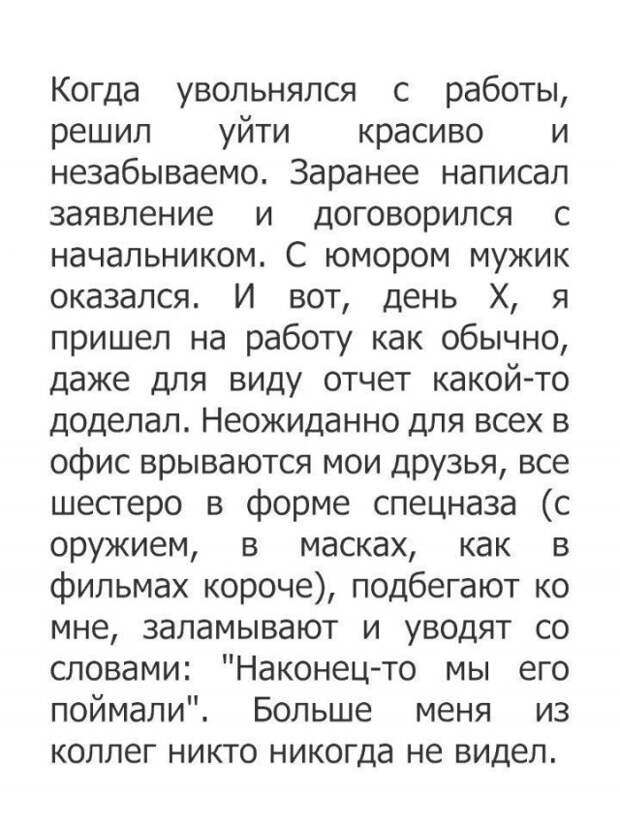 Когда увольнялся с работы, решил уйти красиво и незабываемо. Заранее написал заявление и договорился с начальником. С юмором мужик оказался. И вот, день Х, я пришел на работу как обычно, даже для виду отчет какой-то доделал. Неожиданно для всех в офис врываются мои друзья, все шестеро в форме спецназа (с оружием, в масках, как в фильмах короче), подбегают ко мне, заламывают и уводят со словами: "Наконец-то мы его поймали". Больше меня из коллег никто никогда не видел.